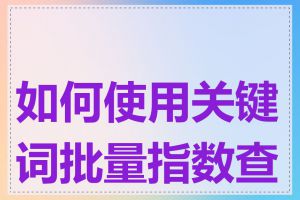 如何使用关键词批量指数查